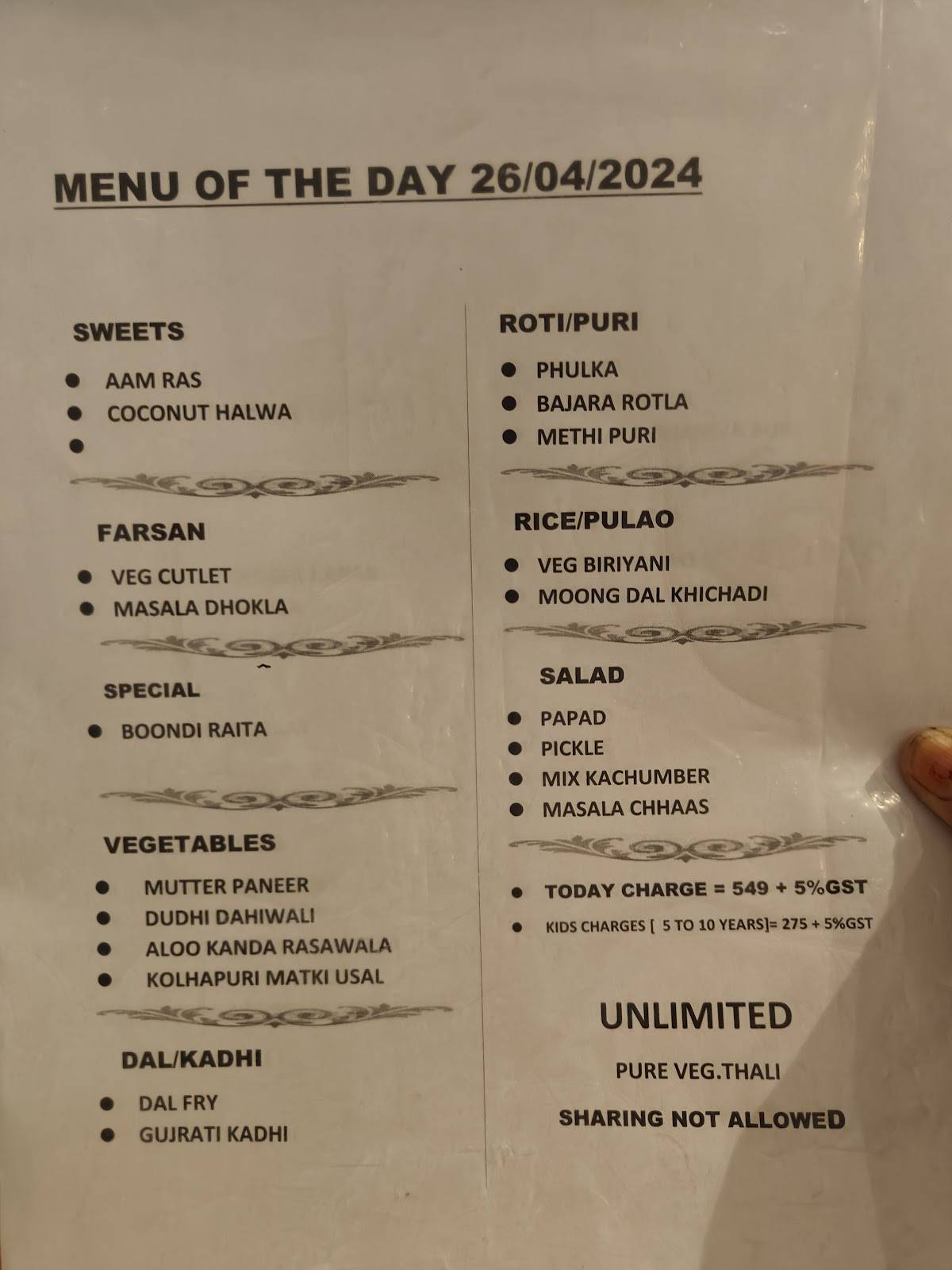 MENU OF THE DAY 26/04/2024

SWEETS

- AAM RAS
- COCONUT HALWA
-

FARSAN

- VEG CUTLET
- MASALA DHOKLA

SPECIAL

- BOONDI RAITA

VEGETABLES

- MUTTER PANEER
- DUDHI DAHIWALI
- ALOO KANDA RASAWALA
- KOLHAPURI MATKI USAL

DAL/KADHI

- DAL FRY
- GUJRATI KADHI

ROTI/PURI

- PHULKA
- BAJARA ROTLA
- METHI PURI

RICE/PULAO

- VEG BIRIYANI
- MOONG DAL KHICHADI

SALAD

- PAPAD
- PICKLE
- MIX KACHUMBER
- MASALA CHHAAS

- TODAY CHARGE = 549 + 5%GST
- KIDS CHARGES [ 5 TO 10 YEARS]= 275 + 5%GST

UNLIMITED

PURE VEG.THALI

SHARING NOT ALLOWED